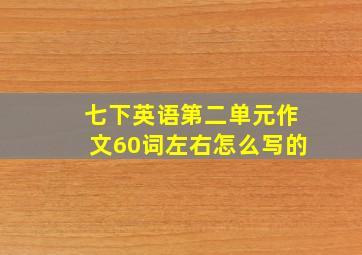 七下英语第二单元作文60词左右怎么写的